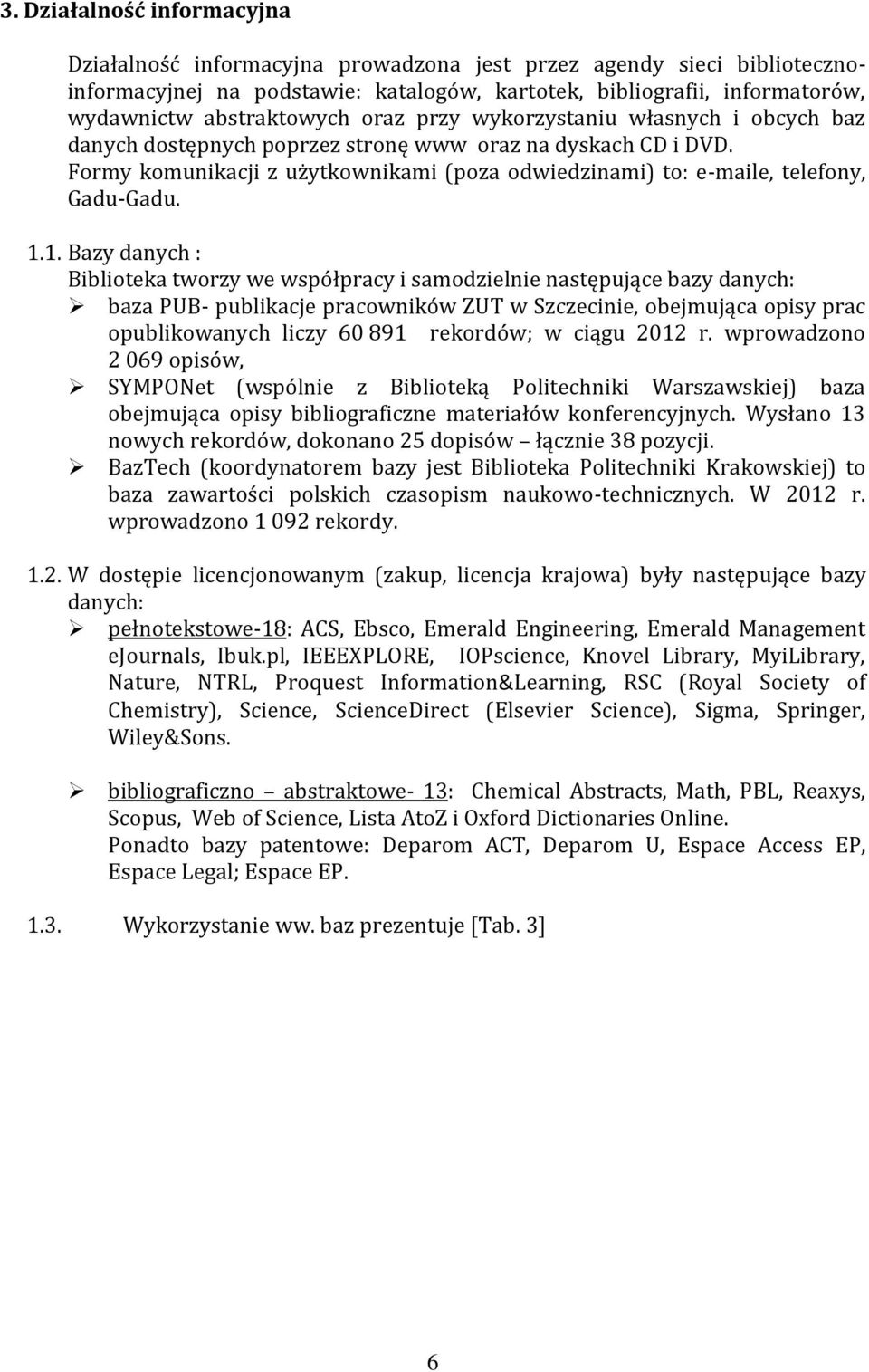 3. Działalność informacyjna

Działalność informacyjna prowadzona jest przez agendy sieci biblioteczno-informacyjnej na podstawie: katalogów, kartotek, bibliografii, informatorów, wydawnictw abstraktowych oraz przy wykorzystaniu własnych i obcych baz danych dostępnych poprzez stronę www oraz na dyskach CD i DVD. Formy komunikacji z użytkownikami (poza odwiedzinami) to: e-maile, telefony, Gadu-Gadu.

1.1. Bazy danych :
Biblioteka tworzy we współpracy i samodzielnie następujące bazy danych:
➢ baza PUB- publikacje pracowników ZUT w Szczecinie, obejmująca opisy prac opublikowanych liczy 60 891 rekordów; w ciągu 2012 r. wprowadzono 2 069 opisów,
➢ SYMPONet (wspólnie z Biblioteką Politechniki Warszawskiej) baza obejmująca opisy bibliograficzne materiałów konferencyjnych. Wysłano 13 nowych rekordów, dokonano 25 dopisów – łącznie 38 pozycji.
➢ BazTech (koordynatorem bazy jest Biblioteka Politechniki Krakowskiej) to baza zawartości polskich czasopism naukowo-technicznych. W 2012 r. wprowadzono 1 092 rekordy.

1.2. W dostępie licencjonowanym (zakup, licencja krajowa) były następujące bazy danych:
➢ pełnotekstowe-18: ACS, Ebsco, Emerald Engineering, Emerald Management eJournals, Ibuk.pl, IEEEXPLORE, IOPscience, Knovel Library, MyiLibrary, Nature, NTRL, Proquest Information&Learning, RSC (Royal Society of Chemistry), Science, ScienceDirect (Elsevier Science), Sigma, Springer, Wiley&Sons.

➢ bibliograficzno – abstraktowe- 13: Chemical Abstracts, Math, PBL, Reaxys, Scopus, Web of Science, Lista AtoZ i Oxford Dictionaries Online.
Ponadto bazy patentowe: Deparom ACT, Deparom U, Espace Access EP, Espace Legal; Espace EP.

1.3. Wykorzystanie ww. baz prezentuje [Tab. 3]

6